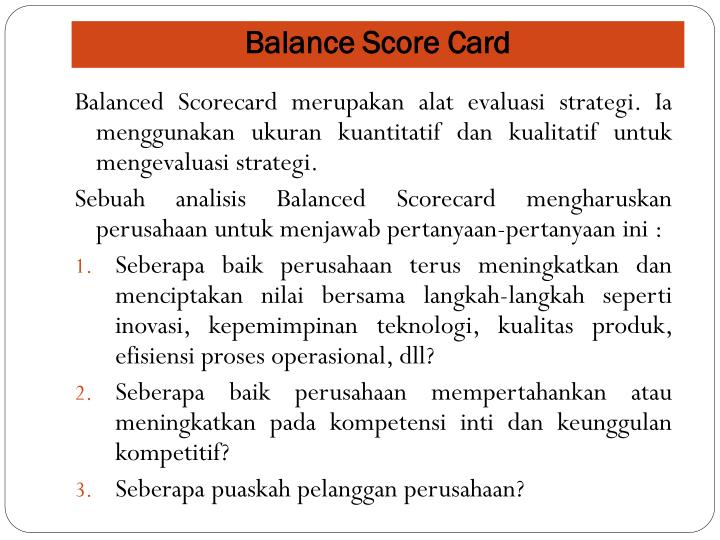 Balance Score Card

Balanced Scorecard merupakan alat evaluasi strategi. Ia menggunakan ukuran kuantitatif dan kualitatif untuk mengevaluasi strategi.

Sebuah analisis Balanced Scorecard mengharuskan perusahaan untuk menjawab pertanyaan-pertanyaan ini :

1. Seberapa baik perusahaan terus meningkatkan dan menciptakan nilai bersama langkah-langkah seperti inovasi, kepemimpinan teknologi, kualitas produk, efisiensi proses operasional, dll?
2. Seberapa baik perusahaan mempertahankan atau meningkatkan pada kompetensi inti dan keunggulan kompetitif?
3. Seberapa puaskah pelanggan perusahaan?